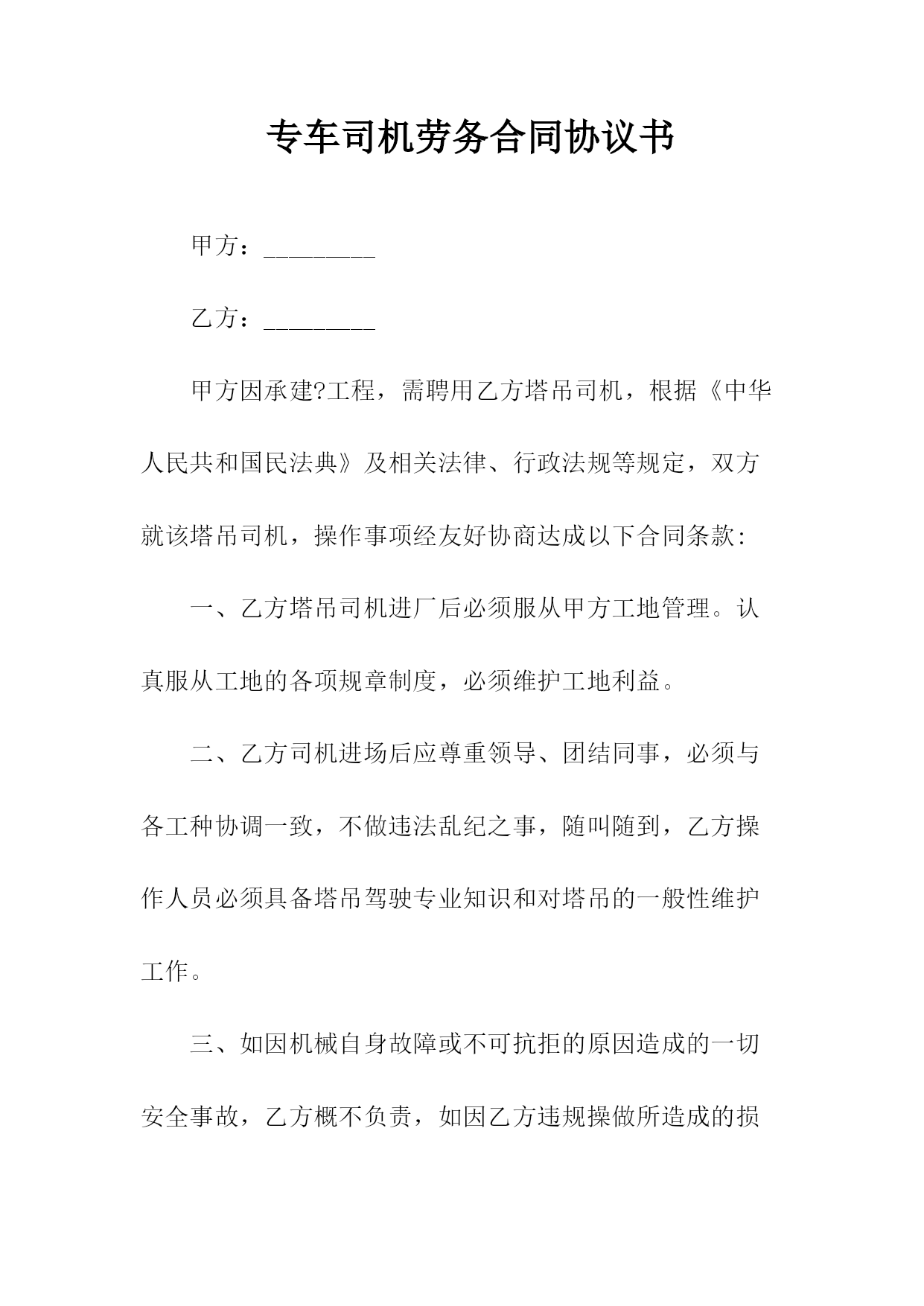 专车司机劳务合同协议书

甲方：_________

乙方：_________

甲方因承建?工程，需聘用乙方塔吊司机，根据《中华人民共和国民法典》及相关法律、行政法规等规定，双方就该塔吊司机，操作事项经友好协商达成以下合同条款：

一、乙方塔吊司机进厂后必须服从甲方工地管理。认真服从工地的各项规章制度，必须维护工地利益。

二、乙方司机进场后应尊重领导、团结同事，必须与各工种协调一致，不做违法乱纪之事，随叫随到，乙方操作人员必须具备塔吊驾驶专业知识和对塔吊的一般性维护工作。

三、如因机械自身故障或不可抗拒的原因造成的一切安全事故，乙方概不负责，如因乙方违规操做所造成的损